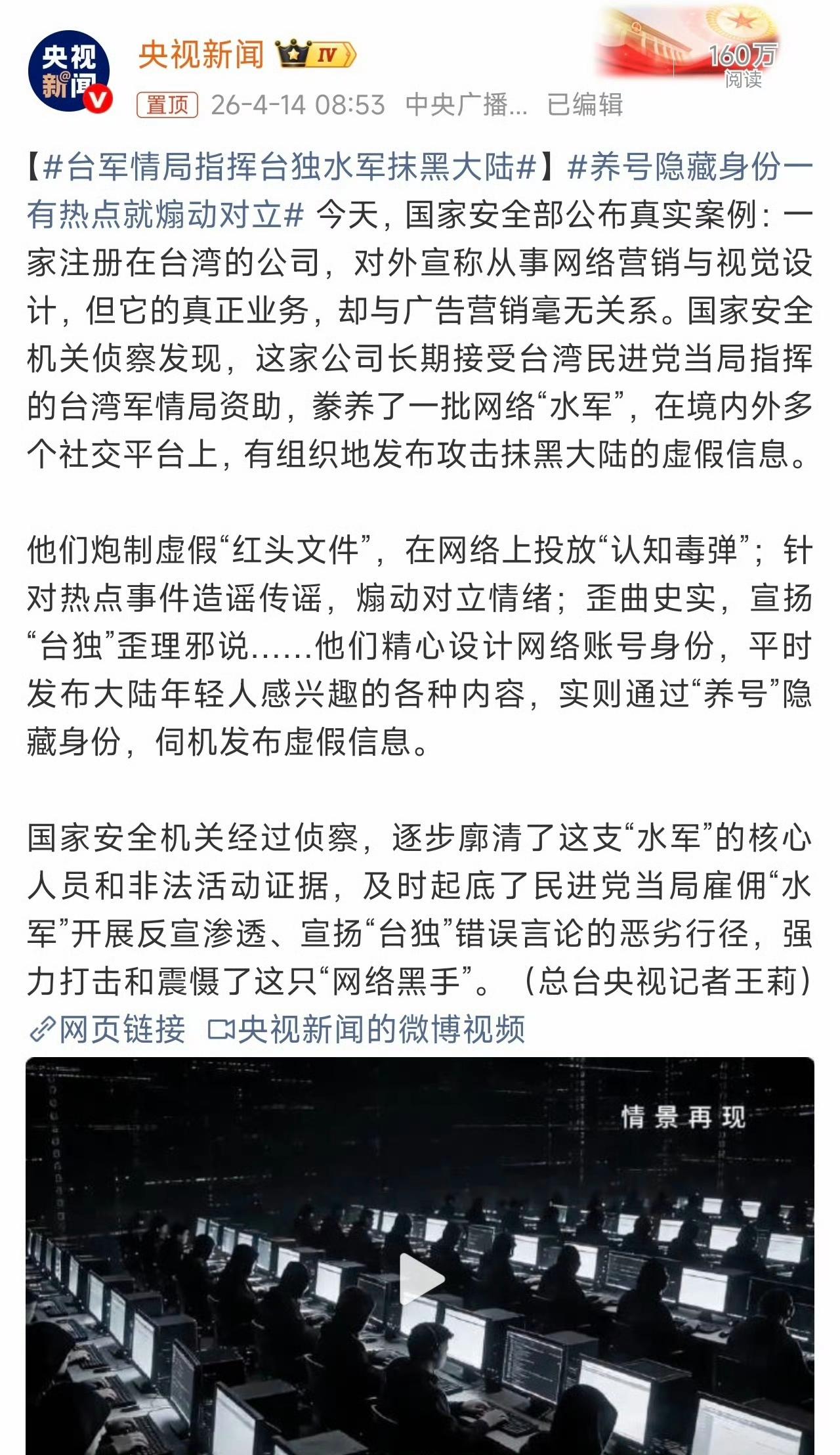 央视新闻

央视新闻 IV

160万
阅读

置顶 26-4-14 08:53 中央广播... 已编辑

【#台军情局指挥台独水军抹黑大陆#】#养号隐藏身份一有热点就煽动对立# 今天，国家安全部公布真实案例：一家注册在台湾的公司，对外宣称从事网络营销与视觉设计，但它的真正业务，却与广告营销毫无关系。国家安全机关侦察发现，这家公司长期接受台湾民进党当局指挥的台湾军情局资助，豢养了一批网络“水军”，在境内外多个社交平台上，有组织地发布攻击抹黑大陆的虚假信息。

他们炮制虚假“红头文件”，在网络上投放“认知毒弹”；针对热点事件造谣传谣，煽动对立情绪；歪曲史实，宣扬“台独”歪理邪说......他们精心设计网络账号身份，平时发布大陆年轻人感兴趣的各种内容，实则通过“养号”隐藏身份，伺机发布虚假信息。

国家安全机关经过侦察，逐步廓清了这支“水军”的核心人员和非法活动证据，及时起底了民进党当局雇佣“水军”开展反宣渗透、宣扬“台独”错误言论的恶劣行径，强力打击和震慑了这只“网络黑手”。（总台央视记者王莉）
网页链接 央视新闻的微博视频

情景再现